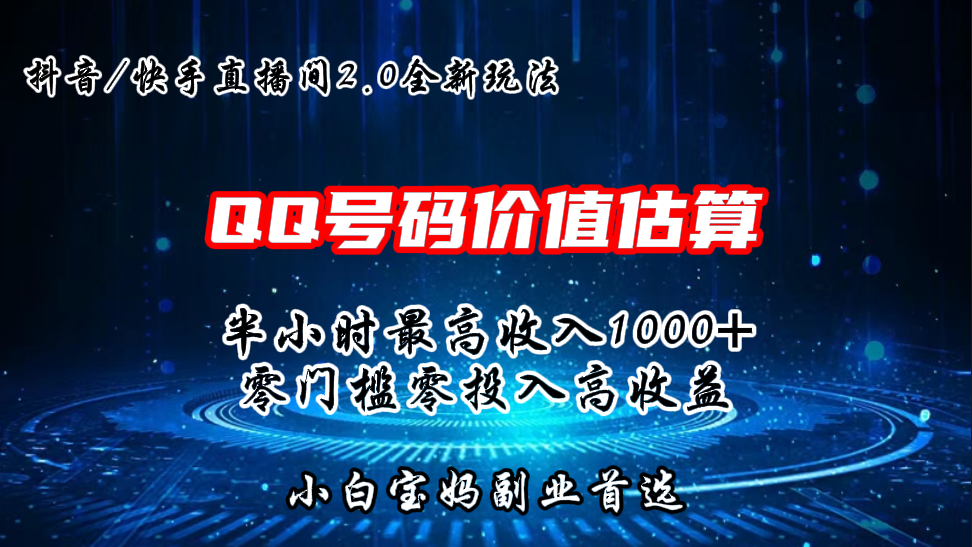 抖音/快手直播间2.0全新玩法

QQ号码价值估算

半小时最高收入1000+
零门槛零投入高收益

小白宝妈副业首选